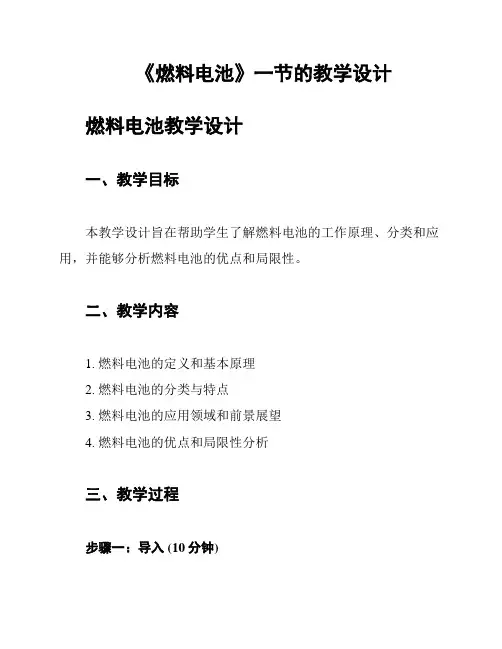 《燃料电池》一节的教学设计

燃料电池教学设计

一、教学目标

本教学设计旨在帮助学生了解燃料电池的工作原理、分类和应用，并能够分析燃料电池的优点和局限性。

二、教学内容

1. 燃料电池的定义和基本原理
2. 燃料电池的分类与特点
3. 燃料电池的应用领域和前景展望
4. 燃料电池的优点和局限性分析

三、教学过程

步骤一：导入 (10 分钟)